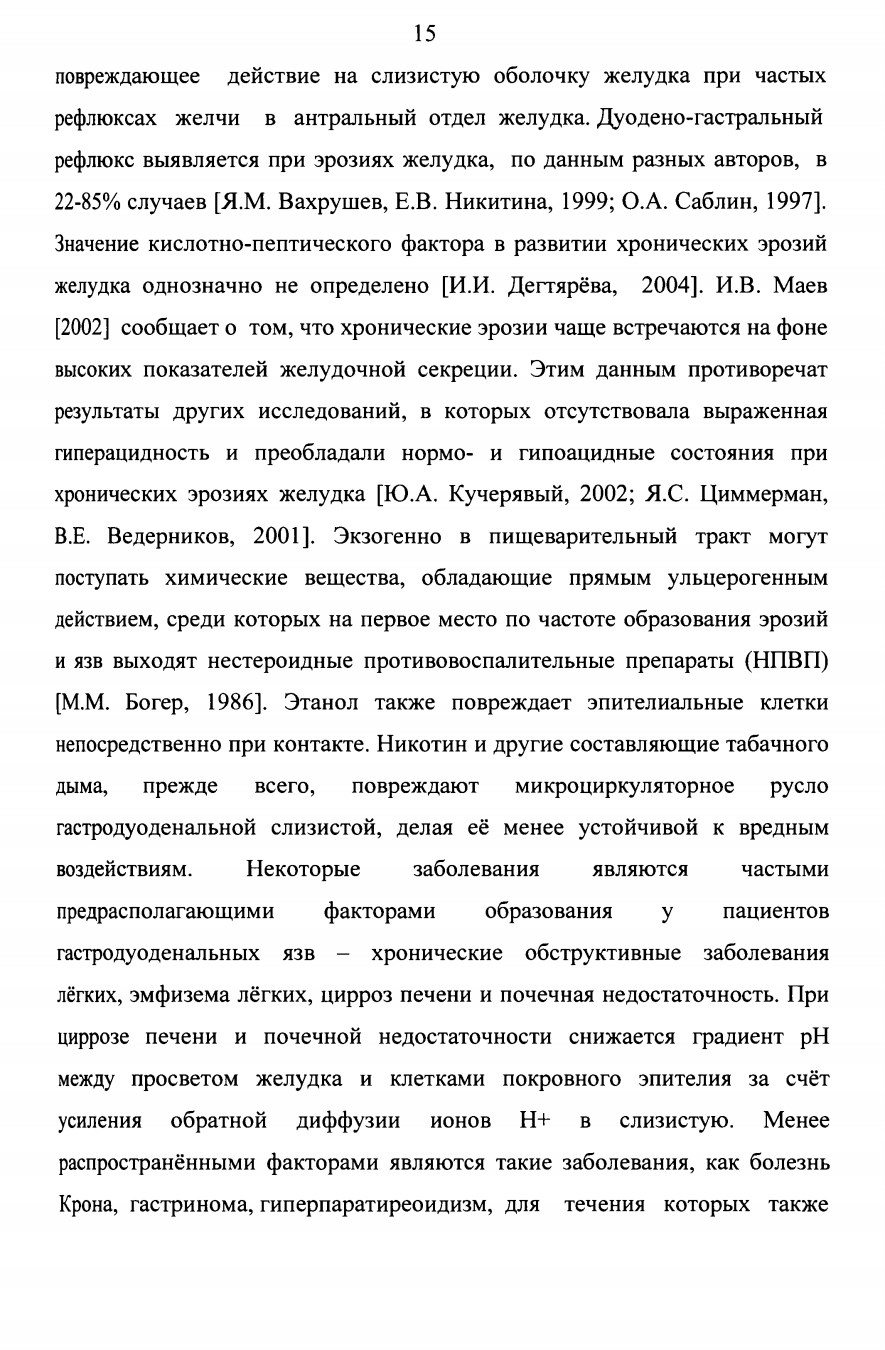 15

повреждающее действие на слизистую оболочку желудка при частых рефлюксах желчи в антральный отдел желудка. Дуодено-гастральный рефлюкс выявляется при эрозиях желудка, по данным разных авторов, в 22-85% случаев [Я.М. Вахрушев, Е.В. Никитина, 1999; О.А. Саблин, 1997]. Значение кислотно-пептического фактора в развитии хронических эрозий желудка однозначно не определено [И.И. Дегтярёва, 2004]. И.В. Маев [2002] сообщает о том, что хронические эрозии чаще встречаются на фоне высоких показателей желудочной секреции. Этим данным противоречат результаты других исследований, в которых отсутствовала выраженная гиперацидность и преобладали нормо- и гипоацидные состояния при хронических эрозиях желудка [Ю.А. Кучерявый, 2002; Я.С. Циммерман, В.Е. Ведерников, 2001]. Экзогенно в пищеварительный тракт могут поступать химические вещества, обладающие прямым ульцерогенным действием, среди которых на первое место по частоте образования эрозий и язв выходят нестероидные противовоспалительные препараты (НПВП) [М.М. Богер, 1986]. Этанол также повреждает эпителиальные клетки непосредственно при контакте. Никотин и другие составляющие табачного дыма, прежде всего, повреждают микроциркуляторное русло гастродуоденальной слизистой, делая её менее устойчивой к вредным воздействиям. Некоторые заболевания являются частыми предрасполагающими факторами образования у пациентов гастродуоденальных язв – хронические обструктивные заболевания лёгких, эмфизема лёгких, цирроз печени и почечная недостаточность. При циррозе печени и почечной недостаточности снижается градиент pH между просветом желудка и клетками покровного эпителия за счёт усиления обратной диффузии ионов H+ в слизистую. Менее распространёнными факторами являются такие заболевания, как болезнь Крона, гастринома, гиперпаратиреоидизм, для течения которых также